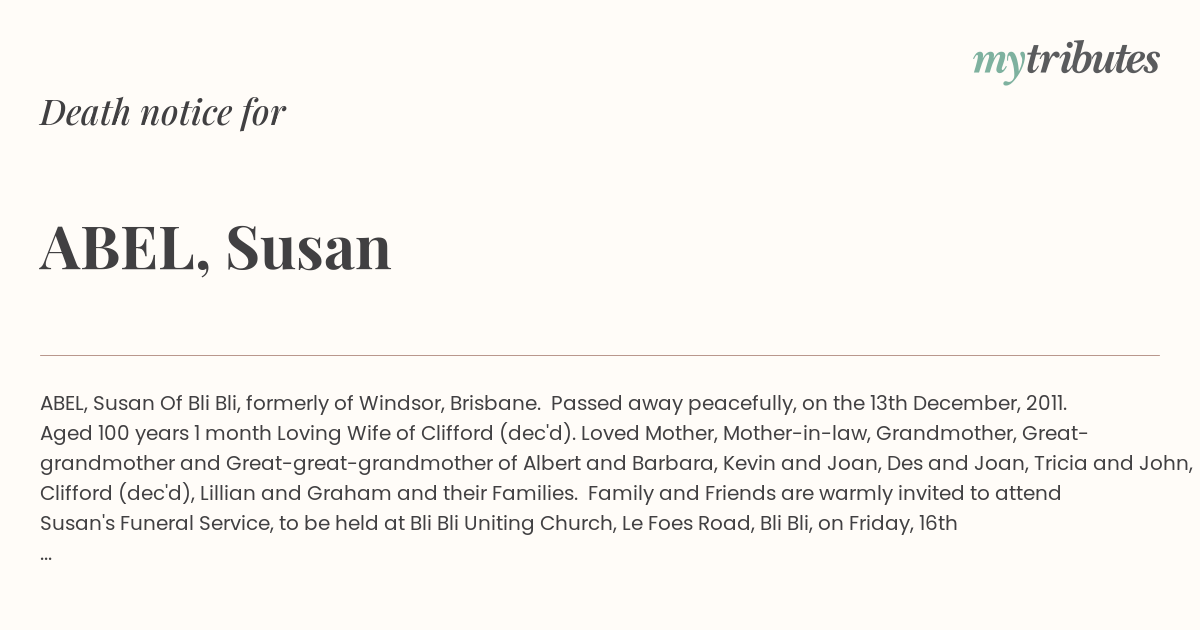 mytributes

Death notice for

ABEL, Susan

ABEL, Susan Of Bli Bli, formerly of Windsor, Brisbane. Passed away peacefully, on the 13th December, 2011. Aged 100 years 1 month Loving Wife of Clifford (dec'd). Loved Mother, Mother-in-law, Grandmother, Great-grandmother and Great-great-grandmother of Albert and Barbara, Kevin and Joan, Des and Joan, Tricia and John, Clifford (dec'd), Lillian and Graham and their Families. Family and Friends are warmly invited to attend Susan's Funeral Service, to be held at Bli Bli Uniting Church, Le Foes Road, Bli Bli, on Friday, 16th ...